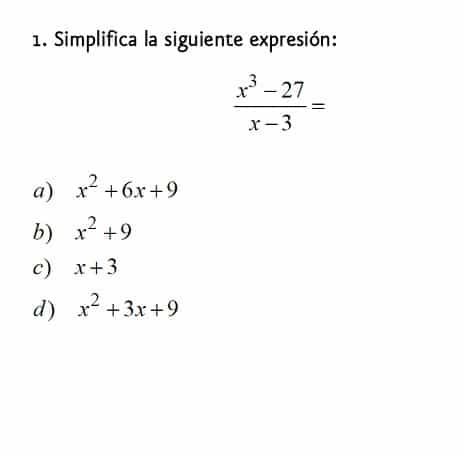 1. Simplifica la siguiente expresión:

$\frac{x^3-27}{x-3}=$

a) $x^2+6x+9$

b) $x^2+9$

c) $x+3$

d) $x^2+3x+9$